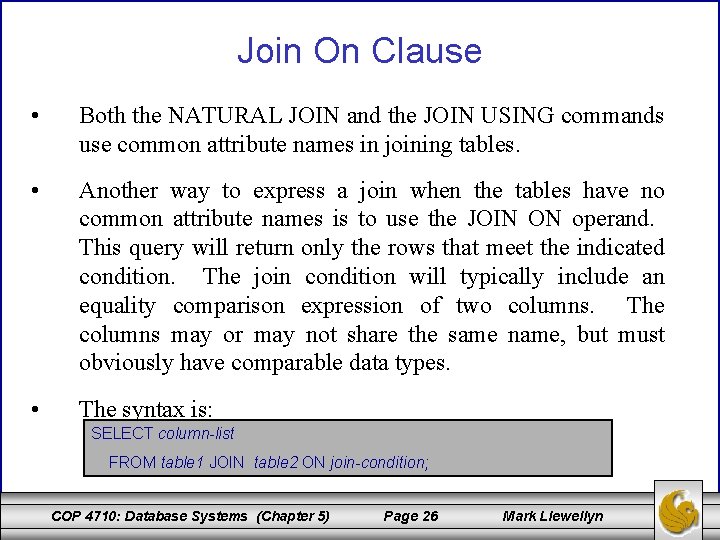 Join On Clause

• Both the NATURAL JOIN and the JOIN USING commands use common attribute names in joining tables.

• Another way to express a join when the tables have no common attribute names is to use the JOIN ON operand. This query will return only the rows that meet the indicated condition. The join condition will typically include an equality comparison expression of two columns. The columns may or may not share the same name, but must obviously have comparable data types.

• The syntax is:

SELECT column-list
FROM table1 JOIN table2 ON join-condition;

COP 4710: Database Systems (Chapter 5) Page 26 Mark Llewellyn